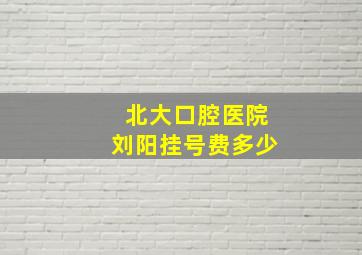 北大口腔医院
刘阳挂号费多少